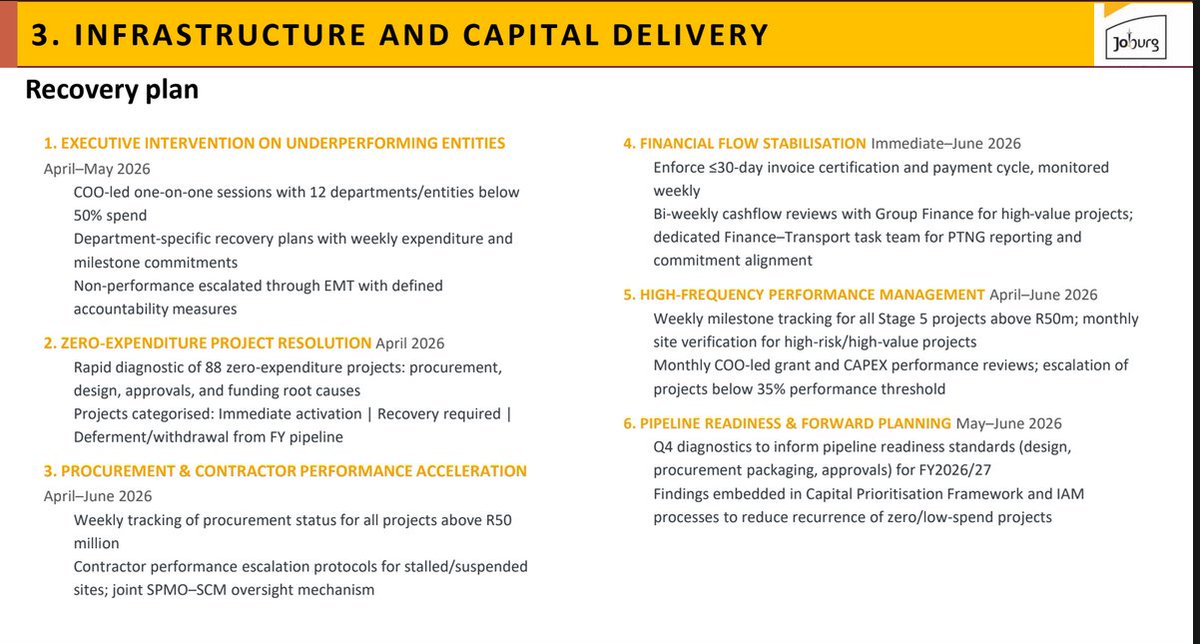 3. INFRASTRUCTURE AND CAPITAL DELIVERY

Joburg

Recovery plan

1. EXECUTIVE INTERVENTION ON UNDERPERFORMING ENTITIES
April–May 2026
COO-led one-on-one sessions with 12 departments/entities below 50% spend
Department-specific recovery plans with weekly expenditure and milestone commitments
Non-performance escalated through EMT with defined accountability measures

2. ZERO-EXPENDITURE PROJECT RESOLUTION April 2026
Rapid diagnostic of 88 zero-expenditure projects: procurement, design, approvals, and funding root causes
Projects categorised: Immediate activation | Recovery required | Deferment/withdrawal from FY pipeline

3. PROCUREMENT & CONTRACTOR PERFORMANCE ACCELERATION
April–June 2026
Weekly tracking of procurement status for all projects above R50 million
Contractor performance escalation protocols for stalled/suspended sites; joint SPMO–SCM oversight mechanism

4. FINANCIAL FLOW STABILISATION Immediate–June 2026
Enforce ≤30-day invoice certification and payment cycle, monitored weekly
Bi-weekly cashflow reviews with Group Finance for high-value projects; dedicated Finance–Transport task team for PTNG reporting and commitment alignment

5. HIGH-FREQUENCY PERFORMANCE MANAGEMENT April–June 2026
Weekly milestone tracking for all Stage 5 projects above R50m; monthly site verification for high-risk/high-value projects
Monthly COO-led grant and CAPEX performance reviews; escalation of projects below 35% performance threshold

6. PIPELINE READINESS & FORWARD PLANNING May–June 2026
Q4 diagnostics to inform pipeline readiness standards (design, procurement packaging, approvals) for FY2026/27
Findings embedded in Capital Prioritisation Framework and IAM processes to reduce recurrence of zero/low-spend projects